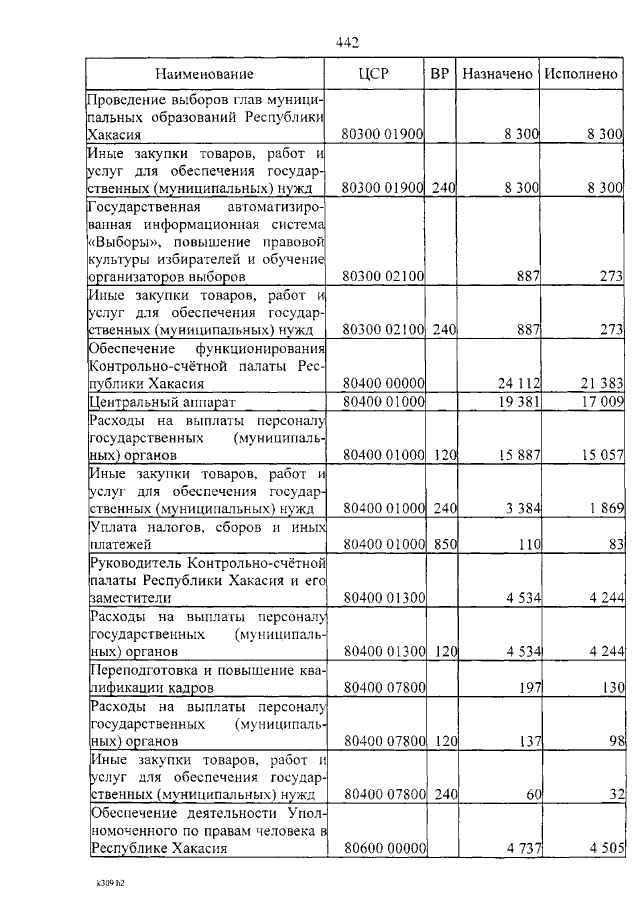 442

| Наименование | ЦСР | ВР | Назначено | Исполнено |
|---|---|---|---|---|
| Проведение выборов глав муниципальных образований Республики Хакасия | 80300 01900 | | 8 300 | 8 300 |
| Иные закупки товаров, работ и услуг для обеспечения государственных (муниципальных) нужд | 80300 01900 | 240 | 8 300 | 8 300 |
| Государственная автоматизированная информационная система «Выборы», повышение правовой культуры избирателей и обучение организаторов выборов | 80300 02100 | | 887 | 273 |
| Иные закупки товаров, работ и услуг для обеспечения государственных (муниципальных) нужд | 80300 02100 | 240 | 887 | 273 |
| Обеспечение функционирования Контрольно-счётной палаты Республики Хакасия | 80400 00000 | | 24 112 | 21 383 |
| Центральный аппарат | 80400 01000 | | 19 381 | 17 009 |
| Расходы на выплаты персоналу государственных (муниципальных) органов | 80400 01000 | 120 | 15 887 | 15 057 |
| Иные закупки товаров, работ и услуг для обеспечения государственных (муниципальных) нужд | 80400 01000 | 240 | 3 384 | 1 869 |
| Уплата налогов, сборов и иных платежей | 80400 01000 | 850 | 110 | 83 |
| Руководитель Контрольно-счётной палаты Республики Хакасия и его заместители | 80400 01300 | | 4 534 | 4 244 |
| Расходы на выплаты персоналу государственных (муниципальных) органов | 80400 01300 | 120 | 4 534 | 4 244 |
| Переподготовка и повышение квалификации кадров | 80400 07800 | | 197 | 130 |
| Расходы на выплаты персоналу государственных (муниципальных) органов | 80400 07800 | 120 | 137 | 98 |
| Иные закупки товаров, работ и услуг для обеспечения государственных (муниципальных) нужд | 80400 07800 | 240 | 60 | 32 |
| Обеспечение деятельности Уполномоченного по правам человека в Республике Хакасия | 80600 00000 | | 4 737 | 4 505 |

k309 h2